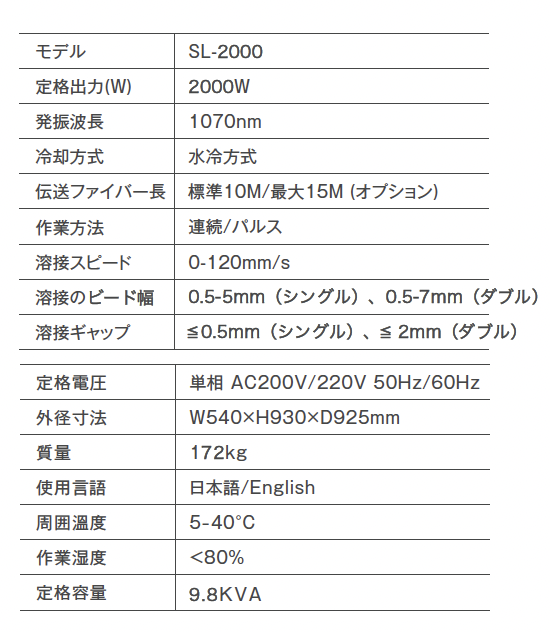 | モデル | SL-2000 |
|---|---|
| 定格出力(W) | 2000W |
| 発振波長 | 1070nm |
| 冷却方式 | 水冷方式 |
| 伝送ファイバー長 | 標準10M/最大15M (オプション) |
| 作業方法 | 連続/パルス |
| 溶接スピード | 0-120mm/s |
| 溶接のビード幅 | 0.5-5mm（シングル）、0.5-7mm（ダブル） |
| 溶接ギャップ | ≦0.5mm（シングル）、≦ 2mm（ダブル） |

| 定格電圧 | 単相 AC200V/220V 50Hz/60Hz |
|---|---|
| 外径寸法 | W540×H930×D925mm |
| 質量 | 172kg |
| 使用言語 | 日本語/English |
| 周囲温度 | 5-40°C |
| 作業湿度 | <80% |
| 定格容量 | 9.8KVA |